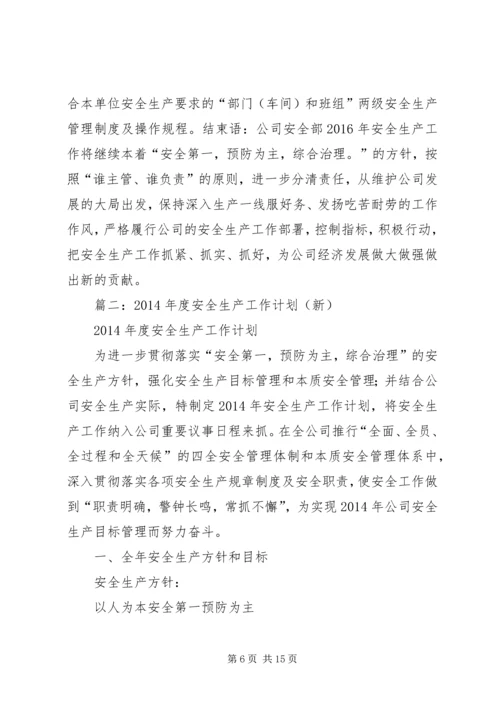 合本单位安全生产要求的“部门（车间）和班组”两级安全生产管理制度及操作规程。结束语：公司安全部2016年安全生产工作将继续本着“安全第一，预防为主，综合治理。”的方针，按照“谁主管、谁负责”的原则，进一步分清责任，从维护公司发展的大局出发，保持深入生产一线服好务、发扬吃苦耐劳的工作作风，严格履行公司的安全生产工作部署，控制指标，积极行动，把安全生产工作抓紧、抓实、抓好，为公司经济发展做大做强做出新的贡献。

篇二：2014年度安全生产工作计划（新）

2014年度安全生产工作计划

为进一步贯彻落实“安全第一，预防为主，综合治理”的安全生产方针，强化安全生产目标管理和本质安全管理；并结合公司安全生产实际，特制定2014年安全生产工作计划，将安全生产工作纳入公司重要议事日程来抓。在全公司推行“全面、全员、全过程和全天候”的四全安全管理体制和本质安全管理体系中，深入贯彻落实各项安全生产规章制度及安全职责，使安全工作做到“职责明确，警钟长鸣，常抓不懈”，为实现2014年公司安全生产目标管理而努力奋斗。

一、全年安全生产方针和目标

安全生产方针：

以人为本安全第一预防为主

第6页 共15页